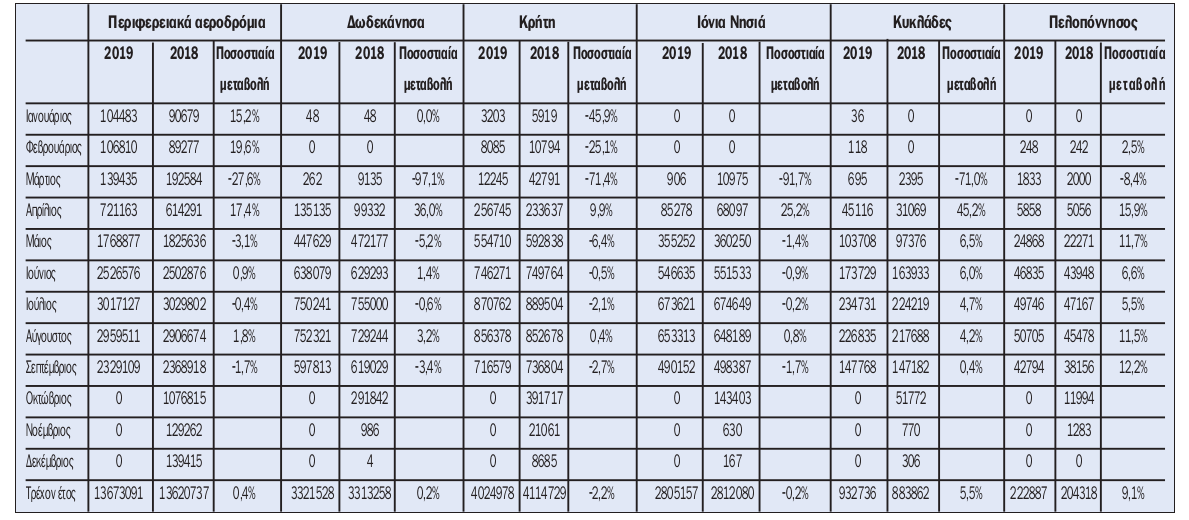 | | Περιφερειακά αεροδρόμια | | | Δωδεκάνησα | | | Κρήτη | | | Ιόνια Νησιά | | | Κυκλάδες | | | Πελοπόννησος | | |
|---|---|---|---|---|---|---|---|---|---|---|---|---|---|---|---|---|---|---|
| | 2019 | 2018 | Ποσοστιαία μεταβολή | 2019 | 2018 | Ποσοστιαία μεταβολή | 2019 | 2018 | Ποσοστιαία μεταβολή | 2019 | 2018 | Ποσοστιαία μεταβολή | 2019 | 2018 | Ποσοστιαία μεταβολή | 2019 | 2018 | Ποσοστιαία μεταβολή |
| Ιανουάριος | 104483 | 90679 | 15,2% | 48 | 48 | 0,0% | 3203 | 5919 | -45,9% | 0 | 0 | | 36 | 0 | | 0 | 0 | |
| Φεβρουάριος | 106810 | 89277 | 19,6% | 0 | 0 | | 8085 | 10794 | -25,1% | 0 | 0 | | 118 | 0 | | 248 | 242 | 2,5% |
| Μάρτιος | 139435 | 192584 | -27,6% | 262 | 9135 | -97,1% | 12245 | 42791 | -71,4% | 906 | 10975 | -91,7% | 695 | 2395 | -71,0% | 1833 | 2000 | -8,4% |
| Απρίλιος | 721163 | 614291 | 17,4% | 135135 | 99332 | 36,0% | 256745 | 233637 | 9,9% | 85278 | 68097 | 25,2% | 45116 | 31069 | 45,2% | 5858 | 5056 | 15,9% |
| Μάιος | 1768877 | 1825636 | -3,1% | 447629 | 472177 | -5,2% | 554710 | 592838 | -6,4% | 355252 | 360250 | -1,4% | 103708 | 97376 | 6,5% | 24868 | 22271 | 11,7% |
| Ιούνιος | 2526576 | 2502876 | 0,9% | 638079 | 629293 | 1,4% | 746271 | 749764 | -0,5% | 546635 | 551533 | -0,9% | 173729 | 163933 | 6,0% | 46835 | 43948 | 6,6% |
| Ιούλιος | 3017127 | 3029802 | -0,4% | 750241 | 755000 | -0,6% | 870762 | 889504 | -2,1% | 673621 | 674649 | -0,2% | 234731 | 224219 | 4,7% | 49746 | 47167 | 5,5% |
| Αύγουστος | 2959511 | 2906674 | 1,8% | 752321 | 729244 | 3,2% | 856378 | 852678 | 0,4% | 653313 | 648189 | 0,8% | 226835 | 217688 | 4,2% | 50705 | 45478 | 11,5% |
| Σεπτέμβριος | 2329109 | 2368918 | -1,7% | 597813 | 619029 | -3,4% | 716579 | 736804 | -2,7% | 490152 | 498387 | -1,7% | 147768 | 147182 | 0,4% | 42794 | 38156 | 12,2% |
| Οκτώβριος | 0 | 1076815 | | 0 | 291842 | | 0 | 391717 | | 0 | 143403 | | 0 | 51772 | | 0 | 11994 | |
| Νοέμβριος | 0 | 129262 | | 0 | 986 | | 0 | 21061 | | 0 | 630 | | 0 | 770 | | 0 | 1283 | |
| Δεκέμβριος | 0 | 139415 | | 0 | 4 | | 0 | 8685 | | 0 | 167 | | 0 | 306 | | 0 | 0 | |
| Τρέχον έτος | 13673091 | 13620737 | 0,4% | 3321528 | 3313258 | 0,2% | 4024978 | 4114729 | -2,2% | 2805157 | 2812080 | -0,2% | 932736 | 883862 | 5,5% | 222887 | 204318 | 9,1% |